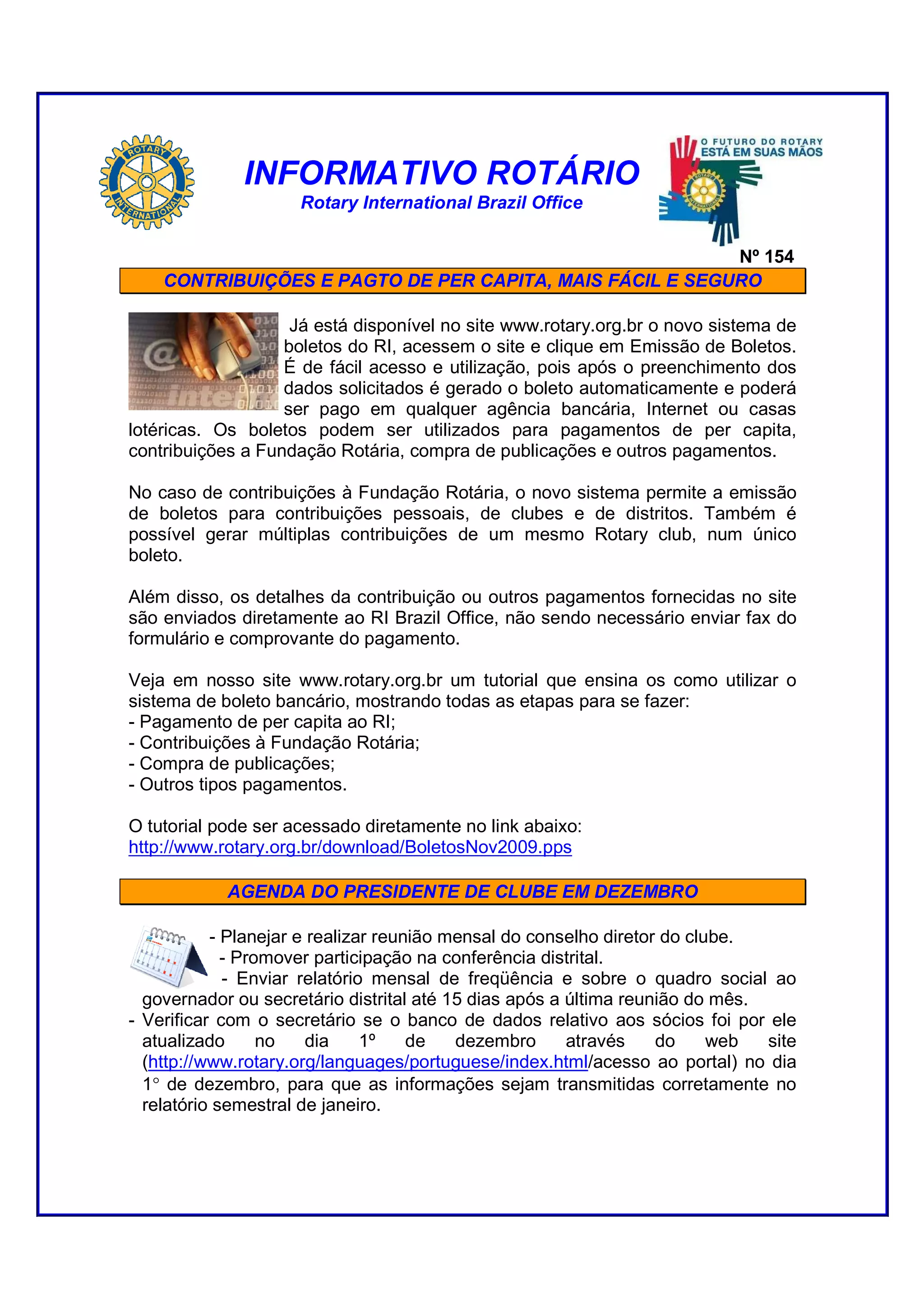 ROTARY INTERNATIONAL

INFORMATIVO ROTÁRIO
Rotary International Brazil Office

O FUTURO DO ROTARY ESTÁ EM SUAS MÃOS

Nº 154

CONTRIBUIÇÕES E PAGTO DE PER CAPITA, MAIS FÁCIL E SEGURO

Já está disponível no site www.rotary.org.br o novo sistema de boletos do RI, acessem o site e clique em Emissão de Boletos. É de fácil acesso e utilização, pois após o preenchimento dos dados solicitados é gerado o boleto automaticamente e poderá ser pago em qualquer agência bancária, Internet ou casas lotéricas. Os boletos podem ser utilizados para pagamentos de per capita, contribuições a Fundação Rotária, compra de publicações e outros pagamentos.

No caso de contribuições à Fundação Rotária, o novo sistema permite a emissão de boletos para contribuições pessoais, de clubes e de distritos. Também é possível gerar múltiplas contribuições de um mesmo Rotary club, num único boleto.

Além disso, os detalhes da contribuição ou outros pagamentos fornecidas no site são enviados diretamente ao RI Brazil Office, não sendo necessário enviar fax do formulário e comprovante do pagamento.

Veja em nosso site www.rotary.org.br um tutorial que ensina os como utilizar o sistema de boleto bancário, mostrando todas as etapas para se fazer:
- Pagamento de per capita ao RI;
- Contribuições à Fundação Rotária;
- Compra de publicações;
- Outros tipos pagamentos.

O tutorial pode ser acessado diretamente no link abaixo:
http://www.rotary.org.br/download/BoletosNov2009.pps

AGENDA DO PRESIDENTE DE CLUBE EM DEZEMBRO

- Planejar e realizar reunião mensal do conselho diretor do clube.
- Promover participação na conferência distrital.
- Enviar relatório mensal de freqüência e sobre o quadro social ao governador ou secretário distrital até 15 dias após a última reunião do mês.
- Verificar com o secretário se o banco de dados relativo aos sócios foi por ele atualizado no dia 1º de dezembro através do web site (http://www.rotary.org/languages/portuguese/index.html/acesso ao portal) no dia 1° de dezembro, para que as informações sejam transmitidas corretamente no relatório semestral de janeiro.